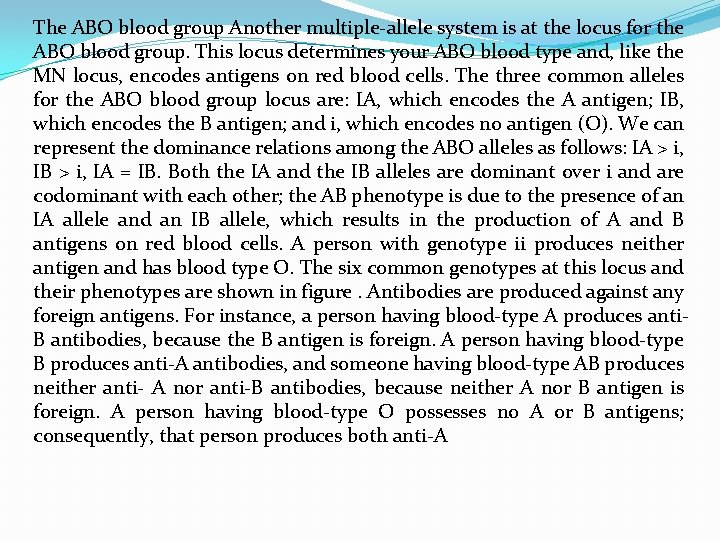 The ABO blood group Another multiple-allele system is at the locus for the ABO blood group. This locus determines your ABO blood type and, like the MN locus, encodes antigens on red blood cells. The three common alleles for the ABO blood group locus are: IA, which encodes the A antigen; IB, which encodes the B antigen; and i, which encodes no antigen (O). We can represent the dominance relations among the ABO alleles as follows: IA > i, IB > i, IA = IB. Both the IA and the IB alleles are dominant over i and are codominant with each other; the AB phenotype is due to the presence of an IA allele and an IB allele, which results in the production of A and B antigens on red blood cells. A person with genotype ii produces neither antigen and has blood type O. The six common genotypes at this locus and their phenotypes are shown in figure . Antibodies are produced against any foreign antigens. For instance, a person having blood-type A produces anti-B antibodies, because the B antigen is foreign. A person having blood-type B produces anti-A antibodies, and someone having blood-type AB produces neither anti- A nor anti-B antibodies, because neither A nor B antigen is foreign. A person having blood-type O possesses no A or B antigens; consequently, that person produces both anti-A